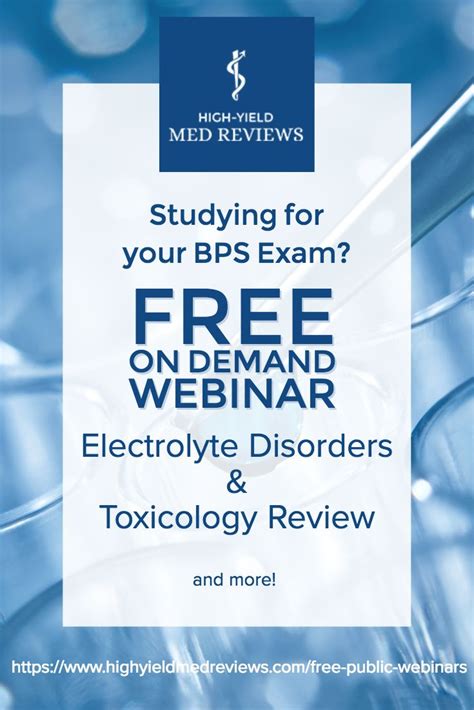 HIGH-YIELD
MED REVIEWS

Studying for your BPS Exam?

FREE
ON DEMAND
WEBINAR

Electrolyte Disorders
&
Toxicology Review

and more!

https://www.highyieldmedreviews.com/free-public-webinars